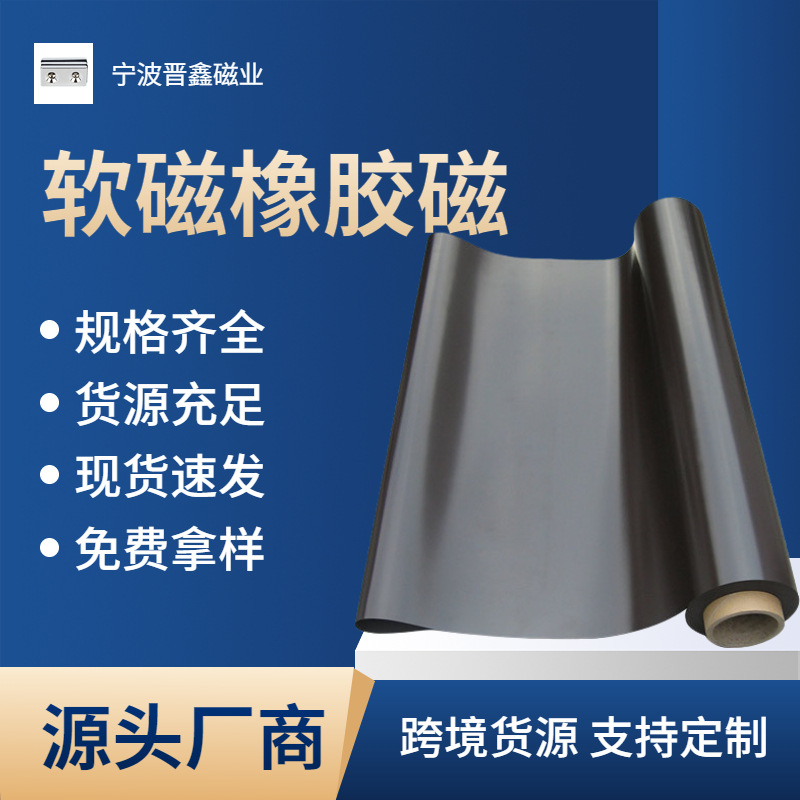 宁波晋鑫磁业

软磁橡胶磁

• 规格齐全
• 货源充足
• 现货速发
• 免费拿样

源头厂商

跨境货源 支持定制